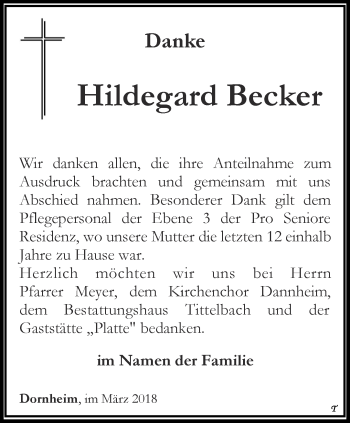 Danke

Hildegard Becker

Wir danken allen, die ihre Anteilnahme zum Ausdruck brachten und gemeinsam mit uns Abschied nahmen. Besonderer Dank gilt dem Pflegepersonal der Ebene 3 der Pro Seniore Residenz, wo unsere Mutter die letzten 12 einhalb Jahre zu Hause war.
Herzlich möchten wir uns bei Herrn Pfarrer Meyer, dem Kirchenchor Dannheim, dem Bestattungshaus Tittelbach und der Gaststätte „Platte" bedanken.

im Namen der Familie

Dornheim, im März 2018

T